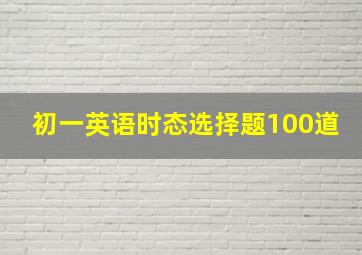 初一英语时态选择题100道